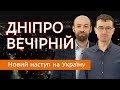 ДНІПРО ВЕЧІРНІЙ

Новий наступ на Україну